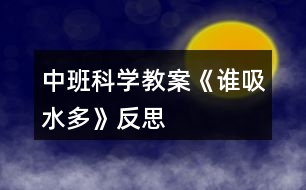 中班科学教案《谁吸水多》反思